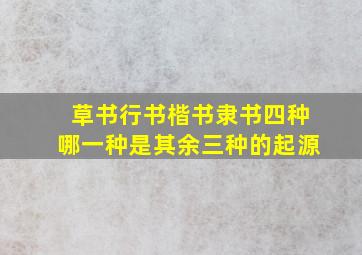 草书行书楷书隶书四种
哪一种是其余三种的起源